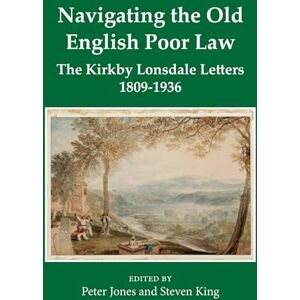 Navigating the Old English Poor Law

The Kirkby Lonsdale Letters 1809-1936

EDITED BY
Peter Jones and Steven King